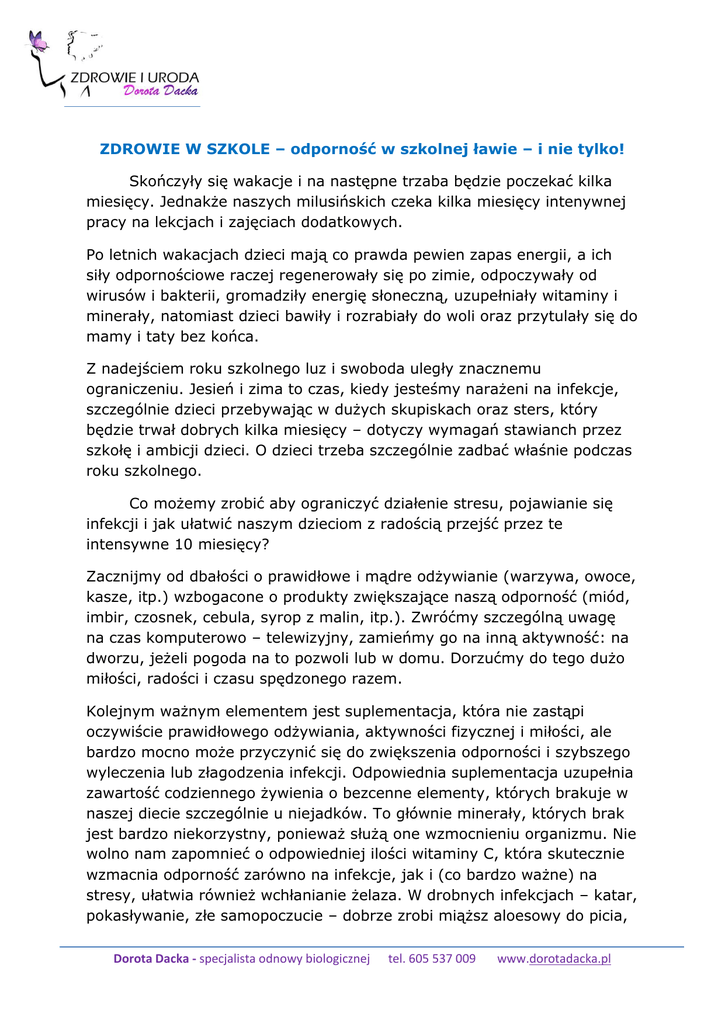 ZDROWIE I URODA
Dorota Dacka

ZDROWIE W SZKOLE – odporność w szkolnej ławie – i nie tylko!

Skończyły się wakacje i na następne trzaba będzie poczekać kilka miesięcy. Jednakże naszych milusińskich czeka kilka miesięcy intenywnej pracy na lekcjach i zajęciach dodatkowych.

Po letnich wakacjach dzieci mają co prawda pewien zapas energii, a ich siły odpornościowe raczej regenerowały się po zimie, odpoczywały od wirusów i bakterii, gromadziły energię słoneczną, uzupełniały witaminy i minerały, natomiast dzieci bawiły i rozrabiały do woli oraz przytulały się do mamy i taty bez końca.

Z nadejściem roku szkolnego luz i swoboda uległy znacznemu ograniczeniu. Jesień i zima to czas, kiedy jesteśmy narażeni na infekcje, szczególnie dzieci przebywając w dużych skupiskach oraz sters, który będzie trwał dobrych kilka miesięcy – dotyczy wymagań stawianch przez szkołę i ambicji dzieci. O dzieci trzeba szczególnie zadbać właśnie podczas roku szkolnego.

Co możemy zrobić aby ograniczyć działenie stresu, pojawianie się infekcji i jak ułatwić naszym dzieciom z radością przejść przez te intensywne 10 miesięcy?

Zacznijmy od dbałości o prawidłowe i mądre odżywianie (warzywa, owoce, kasze, itp.) wzbogacone o produkty zwiększające naszą odporność (miód, imbir, czosnek, cebula, syrop z malin, itp.). Zwróćmy szczególną uwagę na czas komputerowo – telewizyjny, zamieńmy go na inną aktywność: na dworzu, jeżeli pogoda na to pozwoli lub w domu. Dorzućmy do tego dużo miłości, radości i czasu spędzonego razem.

Kolejnym ważnym elementem jest suplementacja, która nie zastąpi oczywiście prawidłowego odżywiania, aktywności fizycznej i miłości, ale bardzo mocno może przyczynić się do zwiększenia odporności i szybszego wyleczenia lub złagodzenia infekcji. Odpowiednia suplementacja uzupełnia zawartość codziennego żywienia o bezcenne elementy, których brakuje w naszej diecie szczególnie u niejadków. To głównie minerały, których brak jest bardzo niekorzystny, ponieważ służą one wzmocnieniu organizmu. Nie wolno nam zapomnieć o odpowiedniej ilości witaminy C, która skutecznie wzmacnia odporność zarówno na infekcje, jak i (co bardzo ważne) na stresy, ułatwia również wchłanianie żelaza. W drobnych infekcjach – katar, pokasływanie, złe samopoczucie – dobrze zrobi miąższ aloesowy do picia,

Dorota Dacka - specjalista odnowy biologicznej tel. 605 537 009 www.dorotadacka.pl